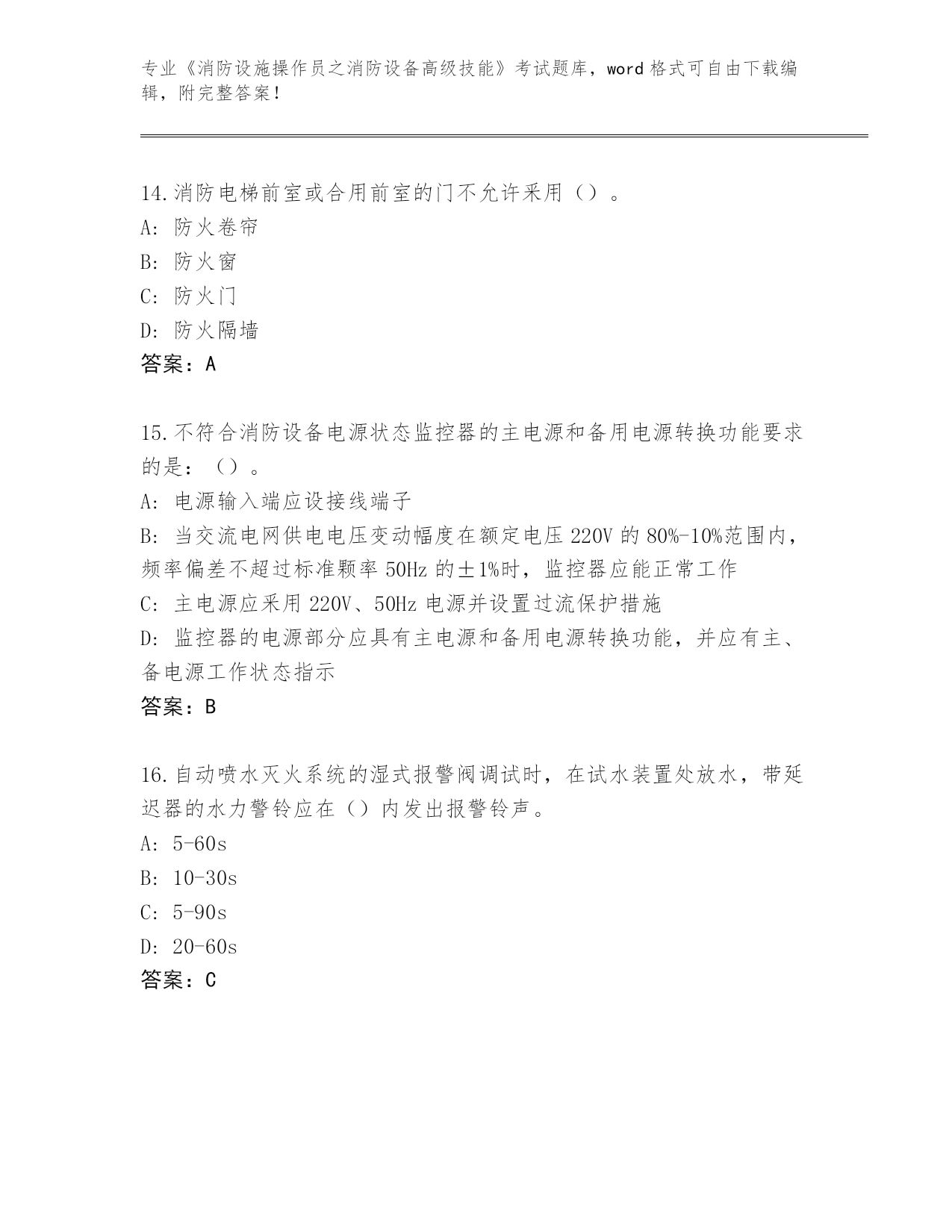 专业《消防设施操作员之消防设备高级技能》考试题库，word 格式可自由下载编辑，附完整答案！

14.消防电梯前室或合用前室的门不允许采用（）。
A: 防火卷帘
B: 防火窗
C: 防火门
D: 防火隔墙
答案：A

15.不符合消防设备电源状态监控器的主电源和备用电源转换功能要求的是：（）。
A: 电源输入端应设接线端子
B: 当交流电网供电电压变动幅度在额定电压 220V 的 80%-10%范围内，频率偏差不超过标准颗率 50Hz 的±1%时，监控器应能正常工作
C: 主电源应采用 220V、50Hz 电源并设置过流保护措施
D: 监控器的电源部分应具有主电源和备用电源转换功能，并应有主、备电源工作状态指示
答案：B

16.自动喷水灭火系统的湿式报警阀调试时，在试水装置处放水，带延迟器的水力警铃应在（）内发出报警铃声。
A: 5-60s
B: 10-30s
C: 5-90s
D: 20-60s
答案：C